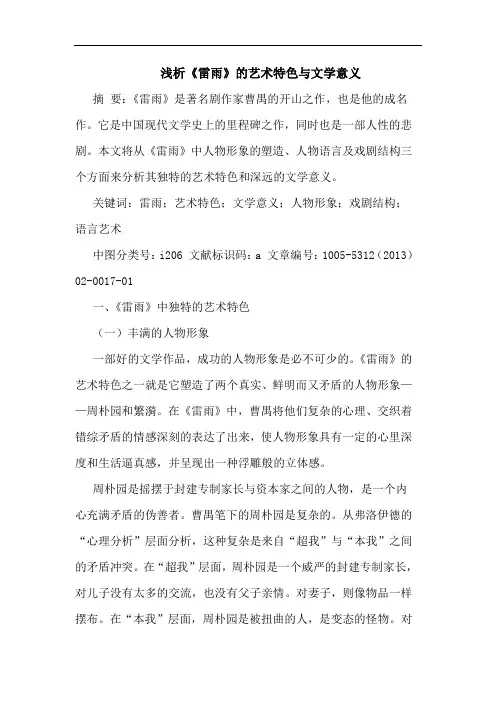 浅析《雷雨》的艺术特色与文学意义

摘 要：《雷雨》是著名剧作家曹禺的开山之作，也是他的成名作。它是中国现代文学史上的里程碑之作，同时也是一部人性的悲剧。本文将从《雷雨》中人物形象的塑造、人物语言及戏剧结构三个方面来分析其独特的艺术特色和深远的文学意义。

关键词：雷雨；艺术特色；文学意义；人物形象；戏剧结构；语言艺术

中图分类号：i206 文献标识码：a 文章编号：1005-5312（2013）02-0017-01

一、《雷雨》中独特的艺术特色

（一）丰满的人物形象

一部好的文学作品，成功的人物形象是必不可少的。《雷雨》的艺术特色之一就是它塑造了两个真实、鲜明而又矛盾的人物形象——周朴园和繁漪。在《雷雨》中，曹禺将他们复杂的心理、交织着错综矛盾的情感深刻的表达了出来，使人物形象具有一定的心里深度和生活逼真感，并呈现出一种浮雕般的立体感。

周朴园是摇摆于封建专制家长与资本家之间的人物，是一个内心充满矛盾的伪善者。曹禺笔下的周朴园是复杂的。从弗洛伊德的“心理分析”层面分析，这种复杂是来自“超我”与“本我”之间的矛盾冲突。在“超我”层面，周朴园是一个威严的封建专制家长，对儿子没有太多的交流，也没有父子亲情。对妻子，则像物品一样摆布。在“本我”层面，周朴园是被扭曲的人，是变态的怪物。对